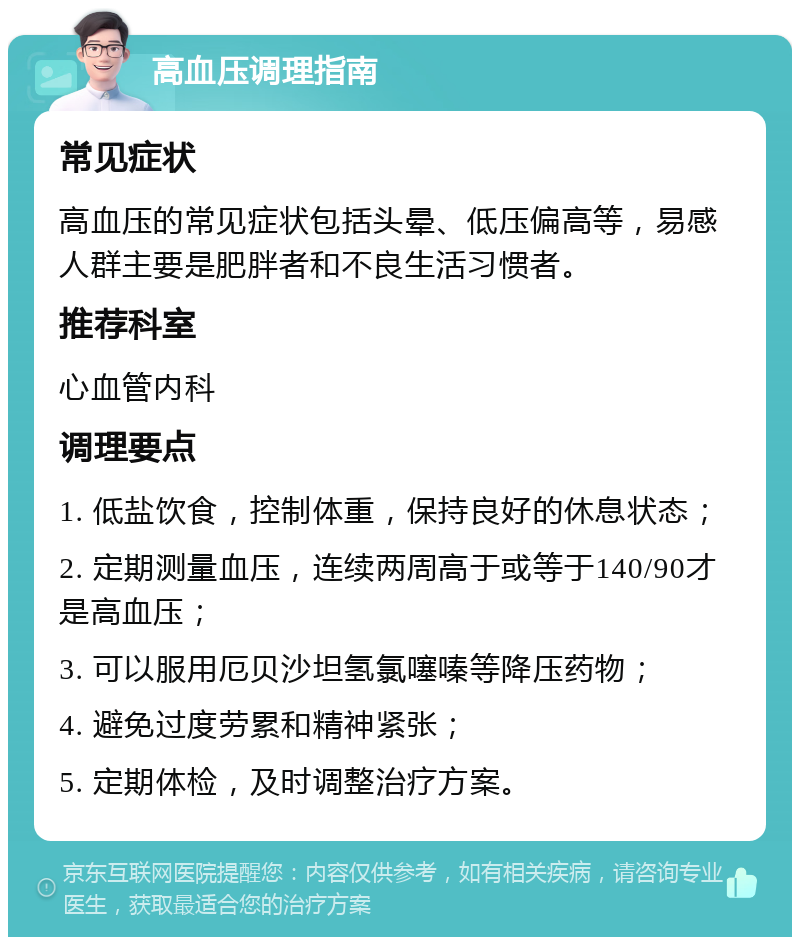 高血压调理指南

常见症状

高血压的常见症状包括头晕、低压偏高等，易感人群主要是肥胖者和不良生活习惯者。

推荐科室

心血管内科

调理要点

1. 低盐饮食，控制体重，保持良好的休息状态；

2. 定期测量血压，连续两周高于或等于140/90才是高血压；

3. 可以服用厄贝沙坦氢氯噻嗪等降压药物；

4. 避免过度劳累和精神紧张；

5. 定期体检，及时调整治疗方案。

京东互联网医院提醒您：内容仅供参考，如有相关疾病，请咨询专业医生，获取最适合您的治疗方案